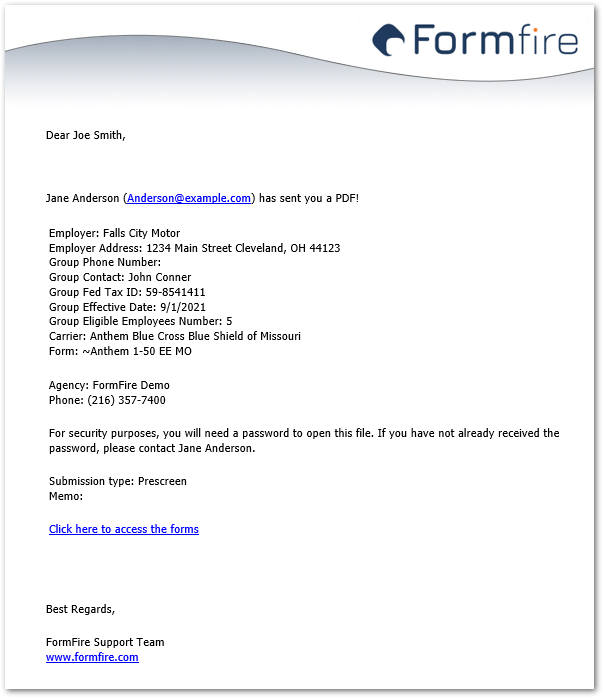 Formfire

Dear Joe Smith,

Jane Anderson (Anderson@example.com) has sent you a PDF!

Employer: Falls City Motor
Employer Address: 1234 Main Street Cleveland, OH 44123
Group Phone Number:
Group Contact: John Conner
Group Fed Tax ID: 59-8541411
Group Effective Date: 9/1/2021
Group Eligible Employees Number: 5
Carrier: Anthem Blue Cross Blue Shield of Missouri
Form: ~Anthem 1-50 EE MO

Agency: FormFire Demo
Phone: (216) 357-7400

For security purposes, you will need a password to open this file. If you have not already received the password, please contact Jane Anderson.

Submission type: Prescreen
Memo:

Click here to access the forms

Best Regards,

FormFire Support Team
www.formfire.com